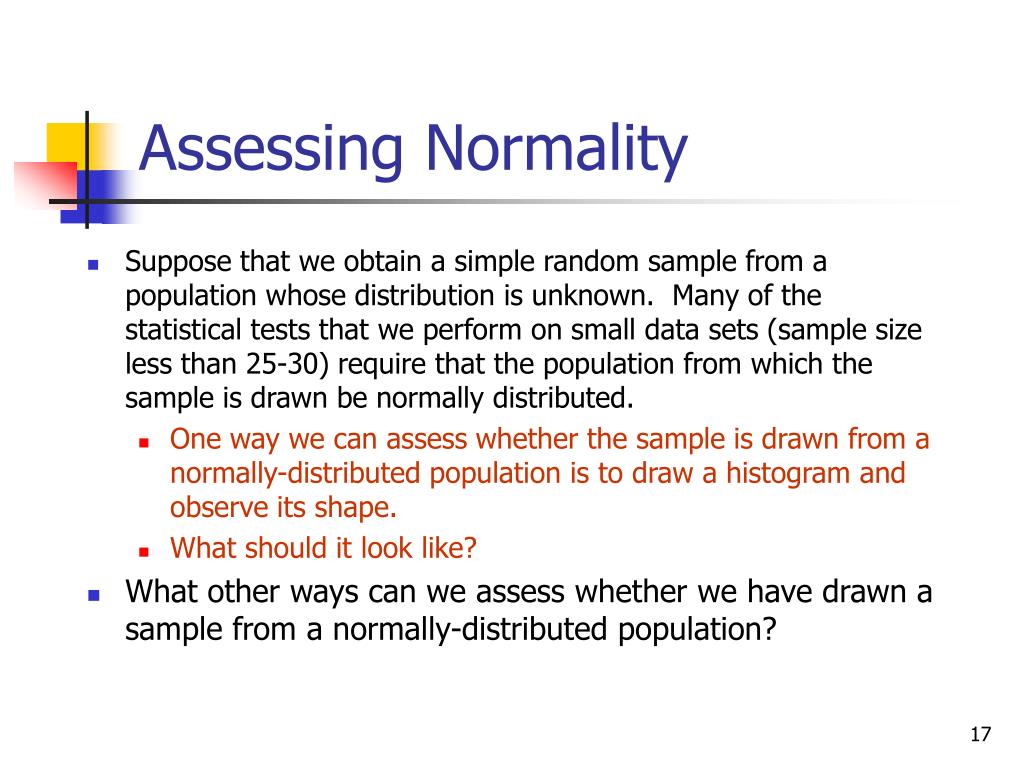 Assessing Normality

Suppose that we obtain a simple random sample from a population whose distribution is unknown. Many of the statistical tests that we perform on small data sets (sample size less than 25-30) require that the population from which the sample is drawn be normally distributed.

One way we can assess whether the sample is drawn from a normally-distributed population is to draw a histogram and observe its shape.

What should it look like?

What other ways can we assess whether we have drawn a sample from a normally-distributed population?

17